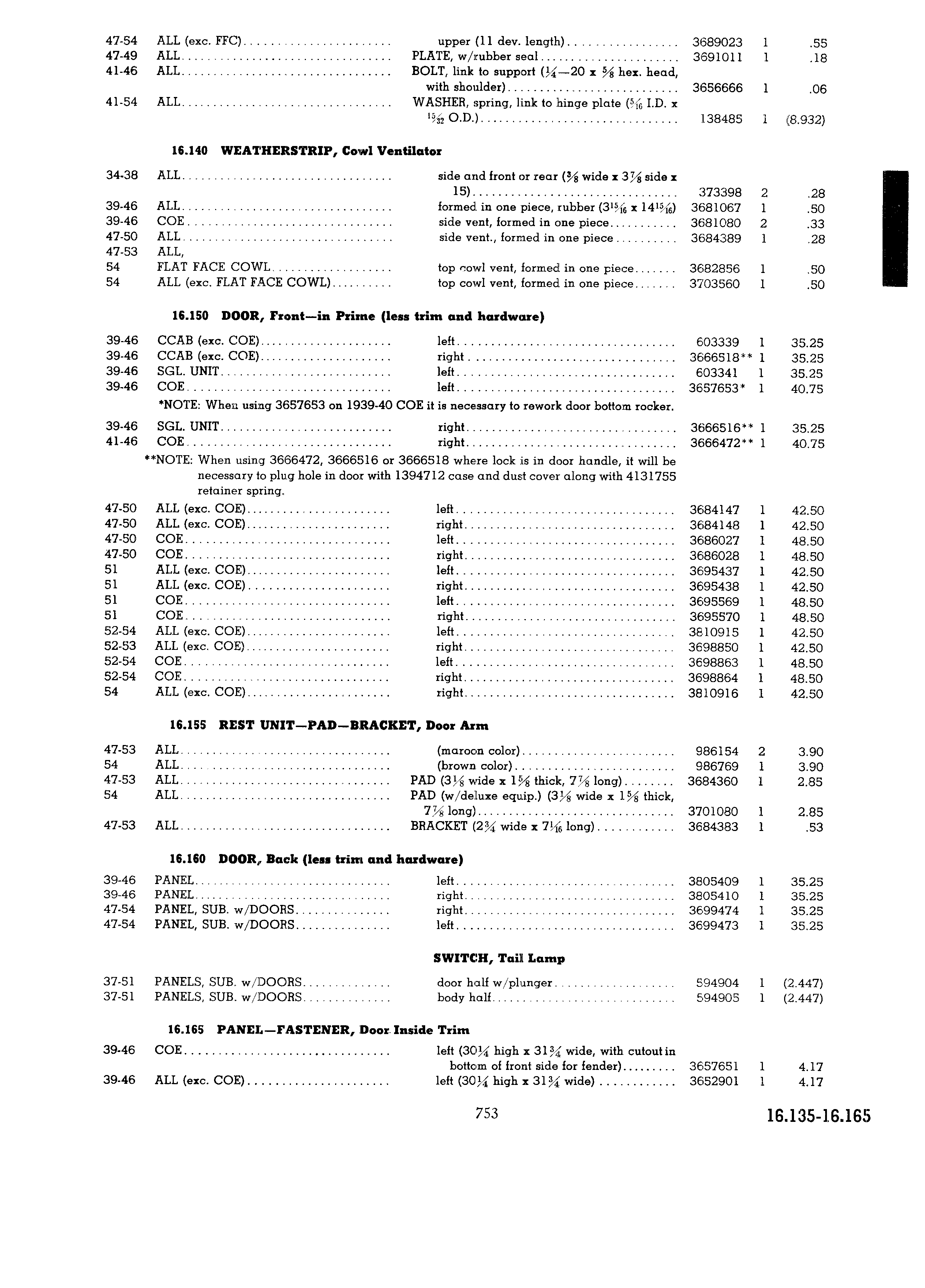 | | | | | | |
|---|---|---|---|---|---|
| 47-54 | ALL (exc. FFC) | upper (11 dev. length) | 3689023 | 1 | .55 |
| 47-49 | ALL | PLATE, w/rubber seal | 3691011 | 1 | .18 |
| 41-46 | ALL | BOLT, link to support ($\frac{1}{4}$—20 x $\frac{5}{8}$ hex. head, with shoulder) | 3656666 | 1 | .06 |
| 41-54 | ALL | WASHER, spring, link to hinge plate ($\frac{5}{16}$ I.D. x $\frac{15}{32}$ O.D.) | 138485 | 1 | (8.932) |

16.140 WEATHERSTRIP, Cowl Ventilator

| | | | | | |
|---|---|---|---|---|---|
| 34-38 | ALL | side and front or rear ($\frac{3}{8}$ wide x $3\frac{7}{8}$ side x 15) | 373398 | 2 | .28 |
| 39-46 | ALL | formed in one piece, rubber ($3\frac{15}{16}$ x $14\frac{15}{16}$) | 3681067 | 1 | .50 |
| 39-46 | COE | side vent, formed in one piece | 3681080 | 2 | .33 |
| 47-50 | ALL | side vent., formed in one piece | 3684389 | 1 | .28 |
| 47-53 | ALL, | | | | |
| 54 | FLAT FACE COWL | top cowl vent, formed in one piece | 3682856 | 1 | .50 |
| 54 | ALL (exc. FLAT FACE COWL) | top cowl vent, formed in one piece | 3703560 | 1 | .50 |

16.150 DOOR, Front—in Prime (less trim and hardware)

| | | | | | |
|---|---|---|---|---|---|
| 39-46 | CCAB (exc. COE) | left | 603339 | 1 | 35.25 |
| 39-46 | CCAB (exc. COE) | right | 3666518** | 1 | 35.25 |
| 39-46 | SGL. UNIT | left | 603341 | 1 | 35.25 |
| 39-46 | COE | left | 3657653* | 1 | 40.75 |

*NOTE: When using 3657653 on 1939-40 COE it is necessary to rework door bottom rocker.

| | | | | | |
|---|---|---|---|---|---|
| 39-46 | SGL. UNIT | right | 3666516** | 1 | 35.25 |
| 41-46 | COE | right | 3666472** | 1 | 40.75 |

**NOTE: When using 3666472, 3666516 or 3666518 where lock is in door handle, it will be necessary to plug hole in door with 1394712 case and dust cover along with 4131755 retainer spring.

| | | | | | |
|---|---|---|---|---|---|
| 47-50 | ALL (exc. COE) | left | 3684147 | 1 | 42.50 |
| 47-50 | ALL (exc. COE) | right | 3684148 | 1 | 42.50 |
| 47-50 | COE | left | 3686027 | 1 | 48.50 |
| 47-50 | COE | right | 3686028 | 1 | 48.50 |
| 51 | ALL (exc. COE) | left | 3695437 | 1 | 42.50 |
| 51 | ALL (exc. COE) | right | 3695438 | 1 | 42.50 |
| 51 | COE | left | 3695569 | 1 | 48.50 |
| 51 | COE | right | 3695570 | 1 | 48.50 |
| 52-54 | ALL (exc. COE) | left | 3810915 | 1 | 42.50 |
| 52-53 | ALL (exc. COE) | right | 3698850 | 1 | 42.50 |
| 52-54 | COE | left | 3698863 | 1 | 48.50 |
| 52-54 | COE | right | 3698864 | 1 | 48.50 |
| 54 | ALL (exc. COE) | right | 3810916 | 1 | 42.50 |

16.155 REST UNIT—PAD—BRACKET, Door Arm

| | | | | | |
|---|---|---|---|---|---|
| 47-53 | ALL | (maroon color) | 986154 | 2 | 3.90 |
| 54 | ALL | (brown color) | 986769 | 1 | 3.90 |
| 47-53 | ALL | PAD ($3\frac{1}{8}$ wide x $1\frac{5}{8}$ thick, $7\frac{7}{8}$ long) | 3684360 | 1 | 2.85 |
| 54 | ALL | PAD (w/deluxe equip.) ($3\frac{1}{8}$ wide x $1\frac{5}{8}$ thick, $7\frac{7}{8}$ long) | 3701080 | 1 | 2.85 |
| 47-53 | ALL | BRACKET ($2\frac{3}{4}$ wide x $7\frac{1}{16}$ long) | 3684383 | 1 | .53 |

16.160 DOOR, Back (less trim and hardware)

| | | | | | |
|---|---|---|---|---|---|
| 39-46 | PANEL | left | 3805409 | 1 | 35.25 |
| 39-46 | PANEL | right | 3805410 | 1 | 35.25 |
| 47-54 | PANEL, SUB. w/DOORS | right | 3699474 | 1 | 35.25 |
| 47-54 | PANEL, SUB. w/DOORS | left | 3699473 | 1 | 35.25 |

SWITCH, Tail Lamp

| | | | | | |
|---|---|---|---|---|---|
| 37-51 | PANELS, SUB. w/DOORS | door half w/plunger | 594904 | 1 | (2.447) |
| 37-51 | PANELS, SUB. w/DOORS | body half | 594905 | 1 | (2.447) |

16.165 PANEL—FASTENER, Door Inside Trim

| | | | | | |
|---|---|---|---|---|---|
| 39-46 | COE | left ($30\frac{1}{4}$ high x $31\frac{3}{4}$ wide, with cutout in bottom of front side for fender) | 3657651 | 1 | 4.17 |
| 39-46 | ALL (exc. COE) | left ($30\frac{1}{4}$ high x $31\frac{3}{4}$ wide) | 3652901 | 1 | 4.17 |

753

16.135-16.165